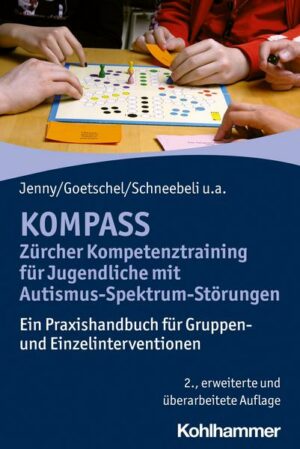 Jenny/Goetschel/Schneebeli u.a.

KOMPASS
Zürcher Kompetenztraining für Jugendliche mit Autismus-Spektrum-Störungen

Ein Praxishandbuch für Gruppen- und Einzelinterventionen

2., erweiterte und überarbeitete Auflage

Kohlhammer